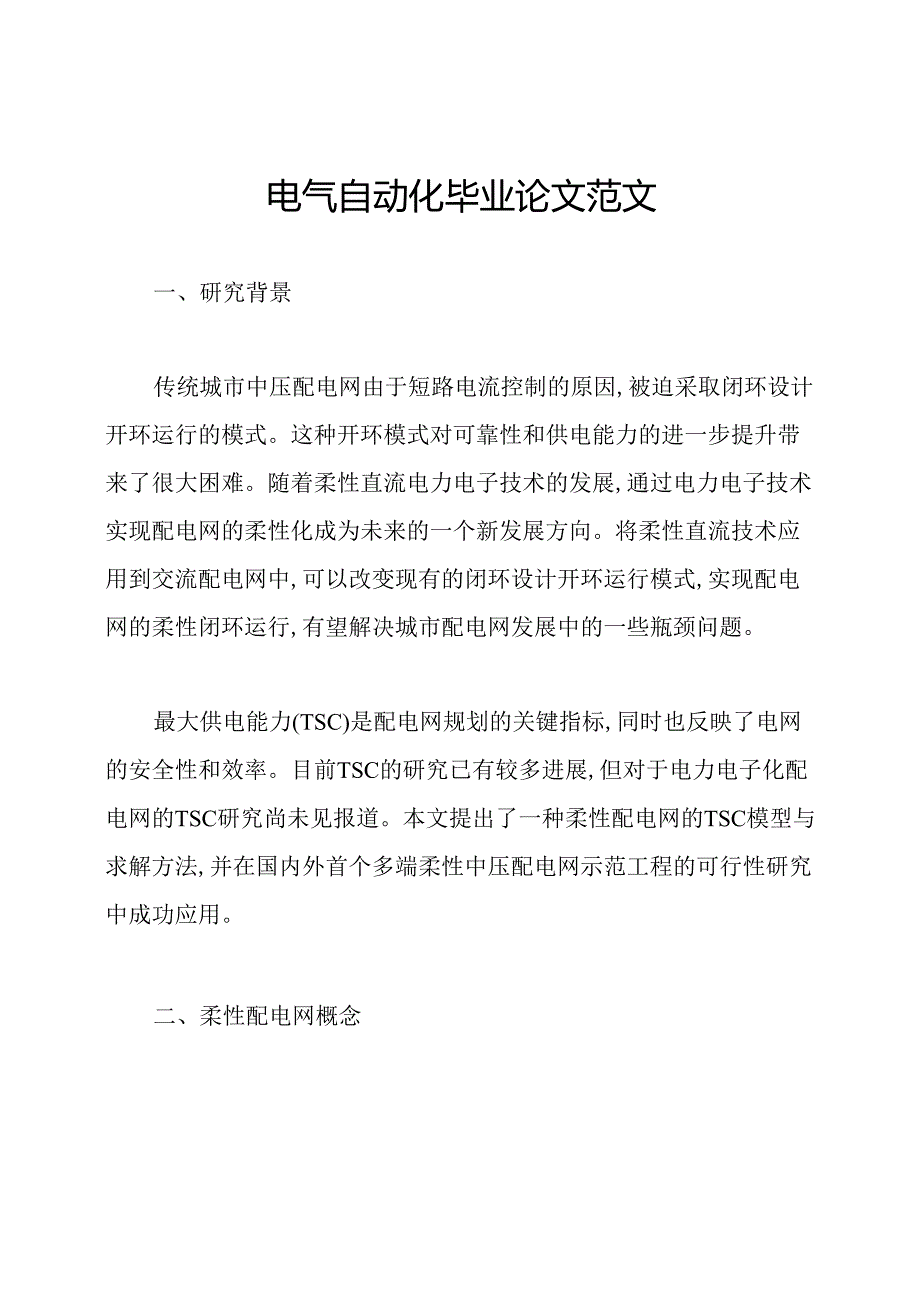 电气自动化毕业论文范文

一、研究背景

传统城市中压配电网由于短路电流控制的原因,被迫采取闭环设计开环运行的模式。这种开环模式对可靠性和供电能力的进一步提升带来了很大困难。随着柔性直流电力电子技术的发展,通过电力电子技术实现配电网的柔性化成为未来的一个新发展方向。将柔性直流技术应用到交流配电网中,可以改变现有的闭环设计开环运行模式,实现配电网的柔性闭环运行,有望解决城市配电网发展中的一些瓶颈问题。

最大供电能力(TSC)是配电网规划的关键指标,同时也反映了电网的安全性和效率。目前TSC的研究已有较多进展,但对于电力电子化配电网的TSC研究尚未见报道。本文提出了一种柔性配电网的TSC模型与求解方法,并在国内外首个多端柔性中压配电网示范工程的可行性研究中成功应用。

二、柔性配电网概念